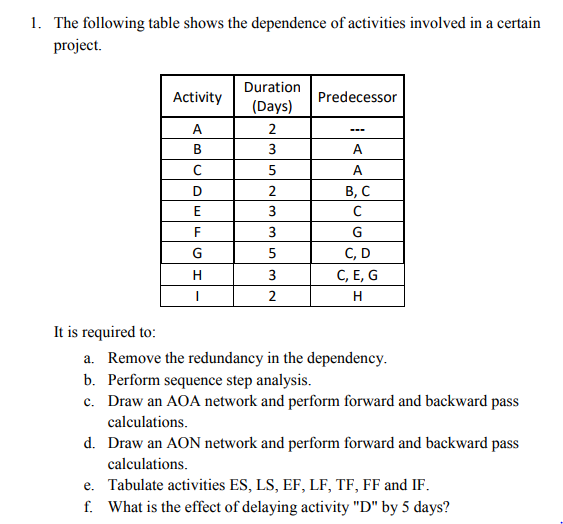 1. The following table shows the dependence of activities involved in a certain project.

| Activity | Duration (Days) | Predecessor |
|---|---|---|
| A | 2 | --- |
| B | 3 | A |
| C | 5 | A |
| D | 2 | B, C |
| E | 3 | C |
| F | 3 | G |
| G | 5 | C, D |
| H | 3 | C, E, G |
| I | 2 | H |

It is required to:

a. Remove the redundancy in the dependency.
b. Perform sequence step analysis.
c. Draw an AOA network and perform forward and backward pass calculations.
d. Draw an AON network and perform forward and backward pass calculations.
e. Tabulate activities ES, LS, EF, LF, TF, FF and IF.
f. What is the effect of delaying activity "D" by 5 days?